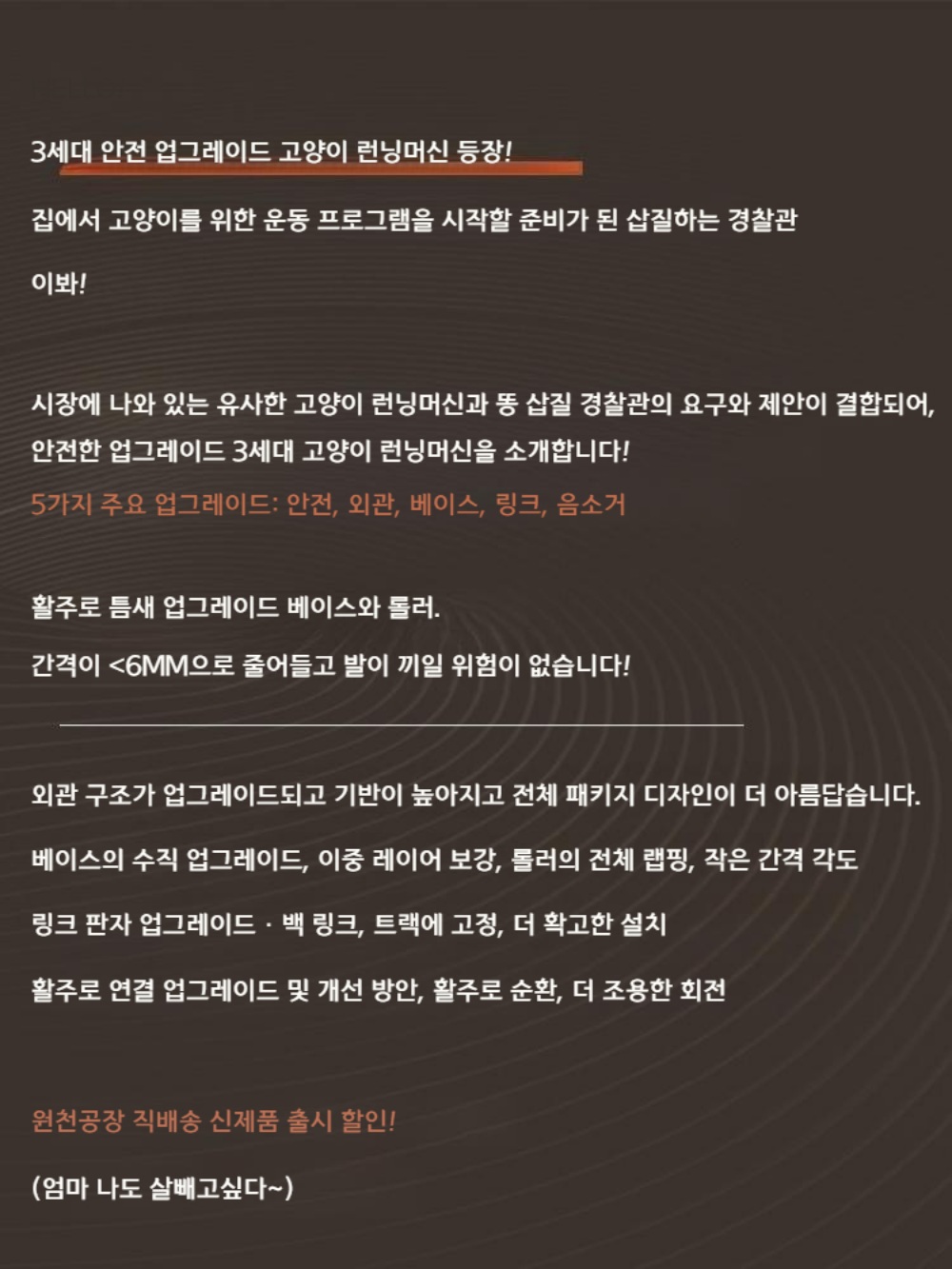 3세대 안전 업그레이드 고양이 런닝머신 등장!

집에서 고양이를 위한 운동 프로그램을 시작할 준비가 된 삽질하는 경찰관

이봐!

시장에 나와 있는 유사한 고양이 런닝머신과 똥 삽질 경찰관의 요구와 제안이 결합되어, 안전한 업그레이드 3세대 고양이 런닝머신을 소개합니다!

5가지 주요 업그레이드: 안전, 외관, 베이스, 링크, 음소거

활주로 틈새 업그레이드 베이스와 롤러.

간격이 <6MM으로 줄어들고 발이 끼일 위험이 없습니다!

외관 구조가 업그레이드되고 기반이 높아지고 전체 패키지 디자인이 더 아름답습니다.

베이스의 수직 업그레이드, 이중 레이어 보강, 롤러의 전체 랩핑, 작은 간격 각도

링크 판자 업그레이드 · 백 링크, 트랙에 고정, 더 확고한 설치

활주로 연결 업그레이드 및 개선 방안, 활주로 순환, 더 조용한 회전

원천공장 직배송 신제품 출시 할인!

(엄마 나도 살빼고싶다~)